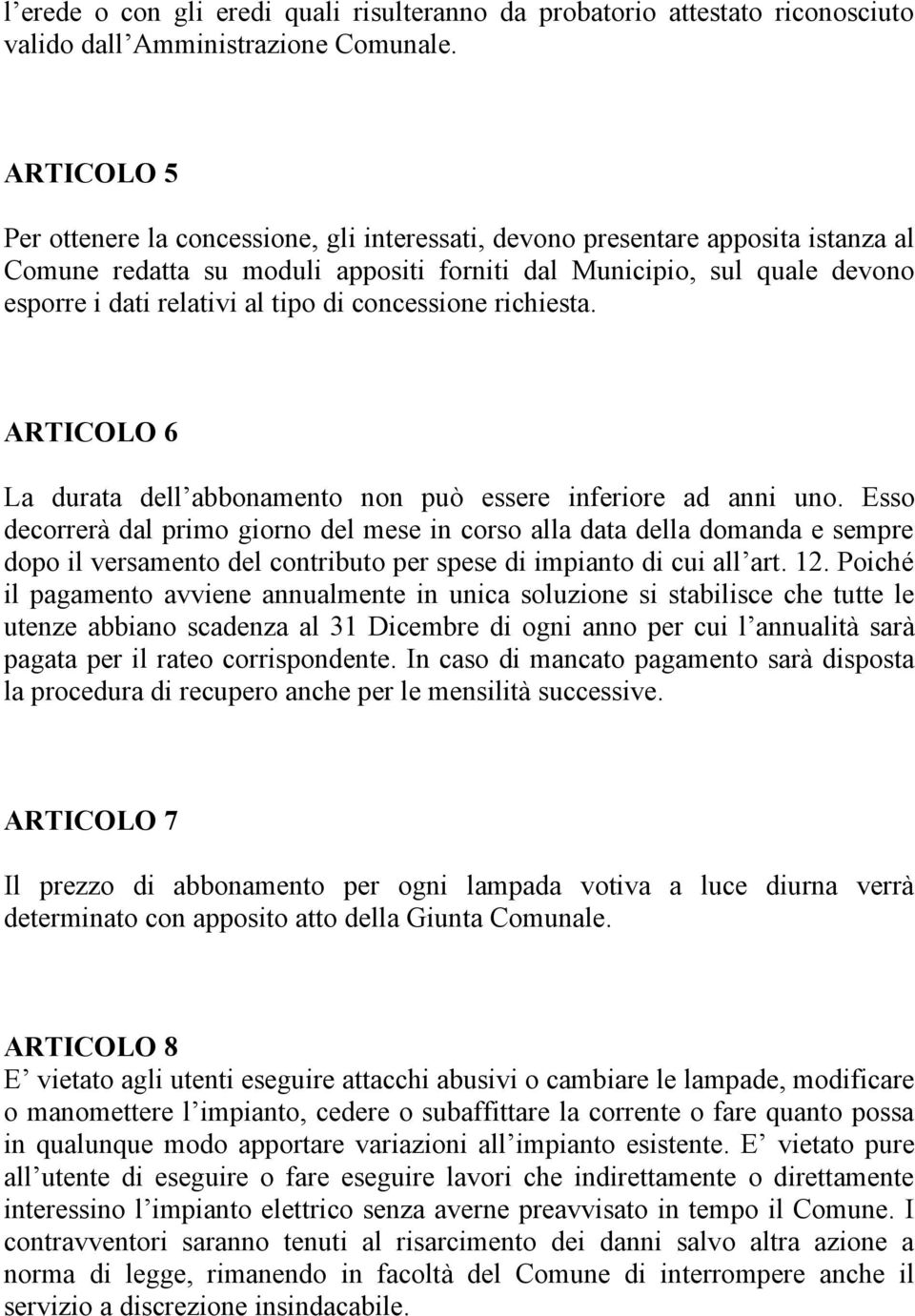 l’erede o con gli eredi quali risulteranno da probatorio attestato riconosciuto valido dall’Amministrazione Comunale.

ARTICOLO 5

Per ottenere la concessione, gli interessati, devono presentare apposita istanza al Comune redatta su moduli appositi forniti dal Municipio, sul quale devono esporre i dati relativi al tipo di concessione richiesta.

ARTICOLO 6

La durata dell’abbonamento non può essere inferiore ad anni uno. Esso decorrerà dal primo giorno del mese in corso alla data della domanda e sempre dopo il versamento del contributo per spese di impianto di cui all’art. 12. Poiché il pagamento avviene annualmente in unica soluzione si stabilisce che tutte le utenze abbiano scadenza al 31 Dicembre di ogni anno per cui l’annualità sarà pagata per il rateo corrispondente. In caso di mancato pagamento sarà disposta la procedura di recupero anche per le mensilità successive.

ARTICOLO 7

Il prezzo di abbonamento per ogni lampada votiva a luce diurna verrà determinato con apposito atto della Giunta Comunale.

ARTICOLO 8
E’ vietato agli utenti eseguire attacchi abusivi o cambiare le lampade, modificare o manomettere l’impianto, cedere o subaffittare la corrente o fare quanto possa in qualunque modo apportare variazioni all’impianto esistente. E’ vietato pure all’utente di eseguire o fare eseguire lavori che indirettamente o direttamente interessino l’impianto elettrico senza averne preavvisato in tempo il Comune. I contravventori saranno tenuti al risarcimento dei danni salvo altra azione a norma di legge, rimanendo in facoltà del Comune di interrompere anche il servizio a discrezione insindacabile.